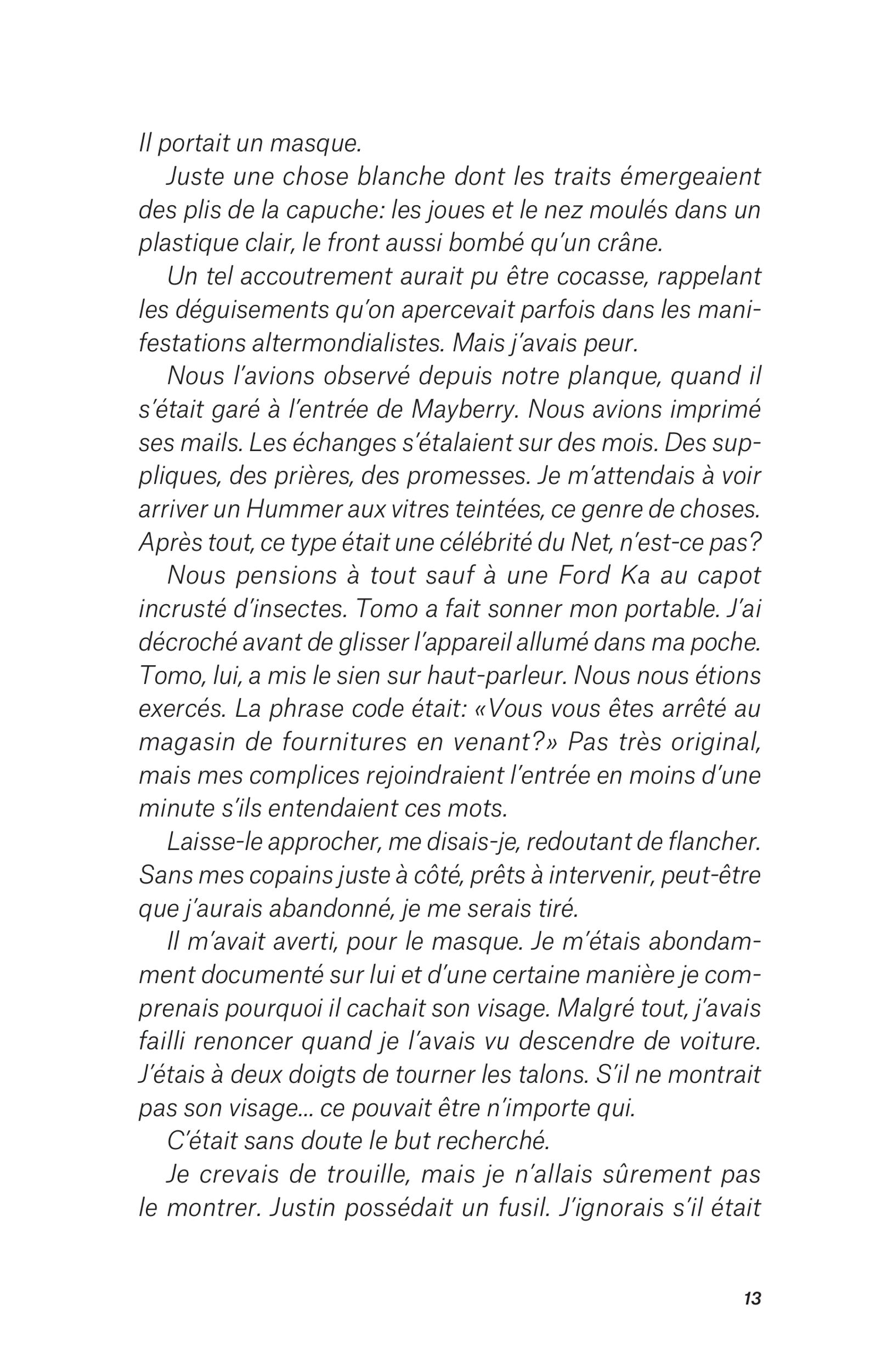 Il portait un masque.

Juste une chose blanche dont les traits émergeaient des plis de la capuche: les joues et le nez moulés dans un plastique clair, le front aussi bombé qu'un crâne.

Un tel accoutrement aurait pu être cocasse, rappelant les déguisements qu'on apercevait parfois dans les manifestations altermondialistes. Mais j'avais peur.

Nous l'avions observé depuis notre planque, quand il s'était garé à l'entrée de Mayberry. Nous avions imprimé ses mails. Les échanges s'étalaient sur des mois. Des suppliques, des prières, des promesses. Je m'attendais à voir arriver un Hummer aux vitres teintées, ce genre de choses. Après tout, ce type était une célébrité du Net, n'est-ce pas?

Nous pensions à tout sauf à une Ford Ka au capot incrusté d'insectes. Tomo a fait sonner mon portable. J'ai décroché avant de glisser l'appareil allumé dans ma poche. Tomo, lui, a mis le sien sur haut-parleur. Nous nous étions exercés. La phrase code était: «Vous vous êtes arrêté au magasin de fournitures en venant?» Pas très original, mais mes complices rejoindraient l'entrée en moins d'une minute s'ils entendaient ces mots.

Laisse-le approcher, me disais-je, redoutant de flancher. Sans mes copains juste à côté, prêts à intervenir, peut-être que j'aurais abandonné, je me serais tiré.

Il m'avait averti, pour le masque. Je m'étais abondamment documenté sur lui et d'une certaine manière je comprenais pourquoi il cachait son visage. Malgré tout, j'avais failli renoncer quand je l'avais vu descendre de voiture. J'étais à deux doigts de tourner les talons. S'il ne montrait pas son visage... ce pouvait être n'importe qui.

C'était sans doute le but recherché.

Je crevais de trouille, mais je n'allais sûrement pas le montrer. Justin possédait un fusil. J'ignorais s'il était

13